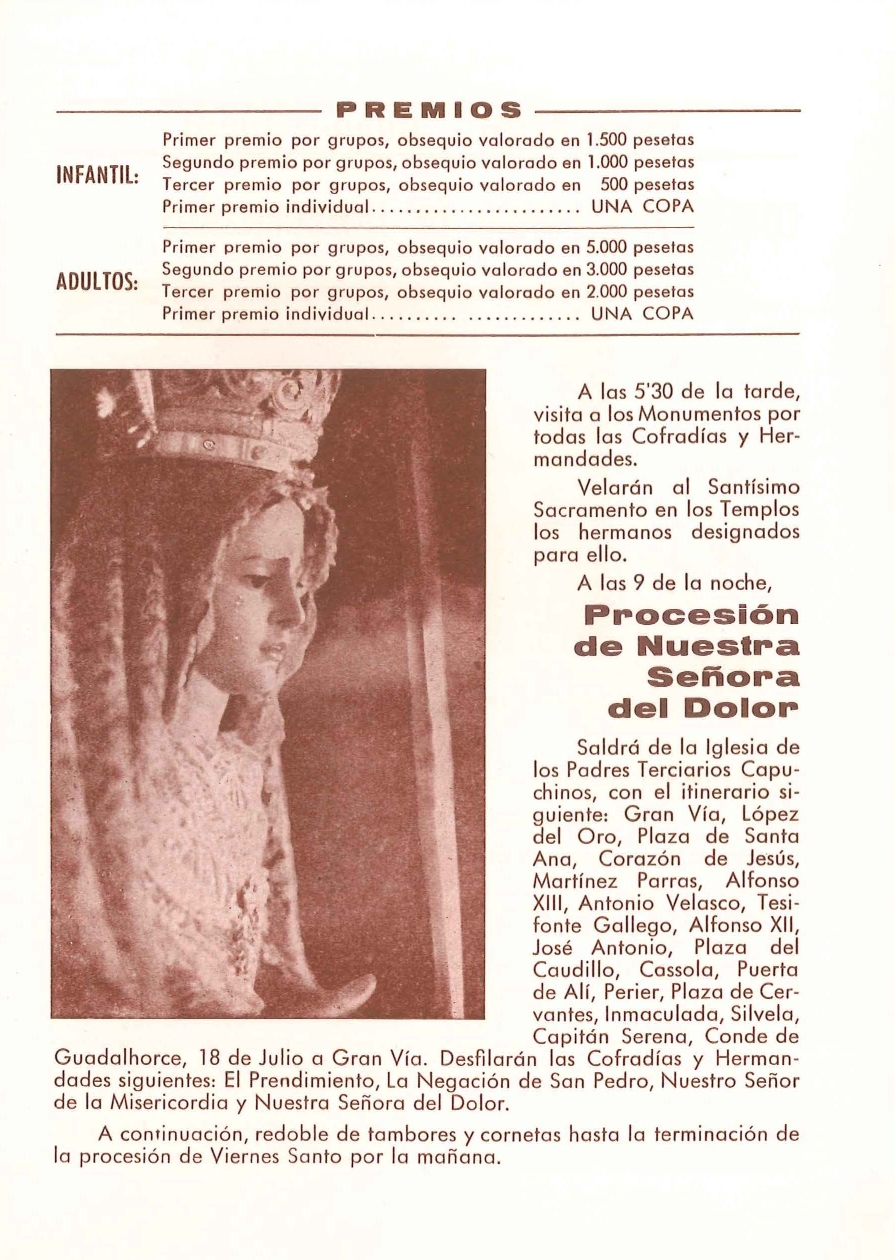 PREMIOS

INFANTIL:
Primer premio por grupos, obsequio valorado en 1.500 pesetas
Segundo premio por grupos, obsequio valorado en 1.000 pesetas
Tercer premio por grupos, obsequio valorado en 500 pesetas
Primer premio individual........................ UNA COPA

ADULTOS:
Primer premio por grupos, obsequio valorado en 5.000 pesetas
Segundo premio por grupos, obsequio valorado en 3.000 pesetas
Tercer premio por grupos, obsequio valorado en 2.000 pesetas
Primer premio individual.......... ............. UNA COPA

A las 5'30 de la tarde, visita a los Monumentos por todas las Cofradías y Hermandades.

Velarán al Santísimo Sacramento en los Templos los hermanos designados para ello.

A las 9 de la noche,

Procesión de Nuestra Señora del Dolor

Saldrá de la Iglesia de los Padres Terciarios Capuchinos, con el itinerario siguiente: Gran Vía, López del Oro, Plaza de Santa Ana, Corazón de Jesús, Martínez Parras, Alfonso XIII, Antonio Velasco, Tesifonte Gallego, Alfonso XII, José Antonio, Plaza del Caudillo, Cassola, Puerta de Alí, Perier, Plaza de Cervantes, Inmaculada, Silvela, Capitán Serena, Conde de Guadalhorce, 18 de Julio a Gran Vía. Desfilarán las Cofradías y Hermandades siguientes: El Prendimiento, La Negación de San Pedro, Nuestro Señor de la Misericordia y Nuestra Señora del Dolor.

A continuación, redoble de tambores y cornetas hasta la terminación de la procesión de Viernes Santo por la mañana.